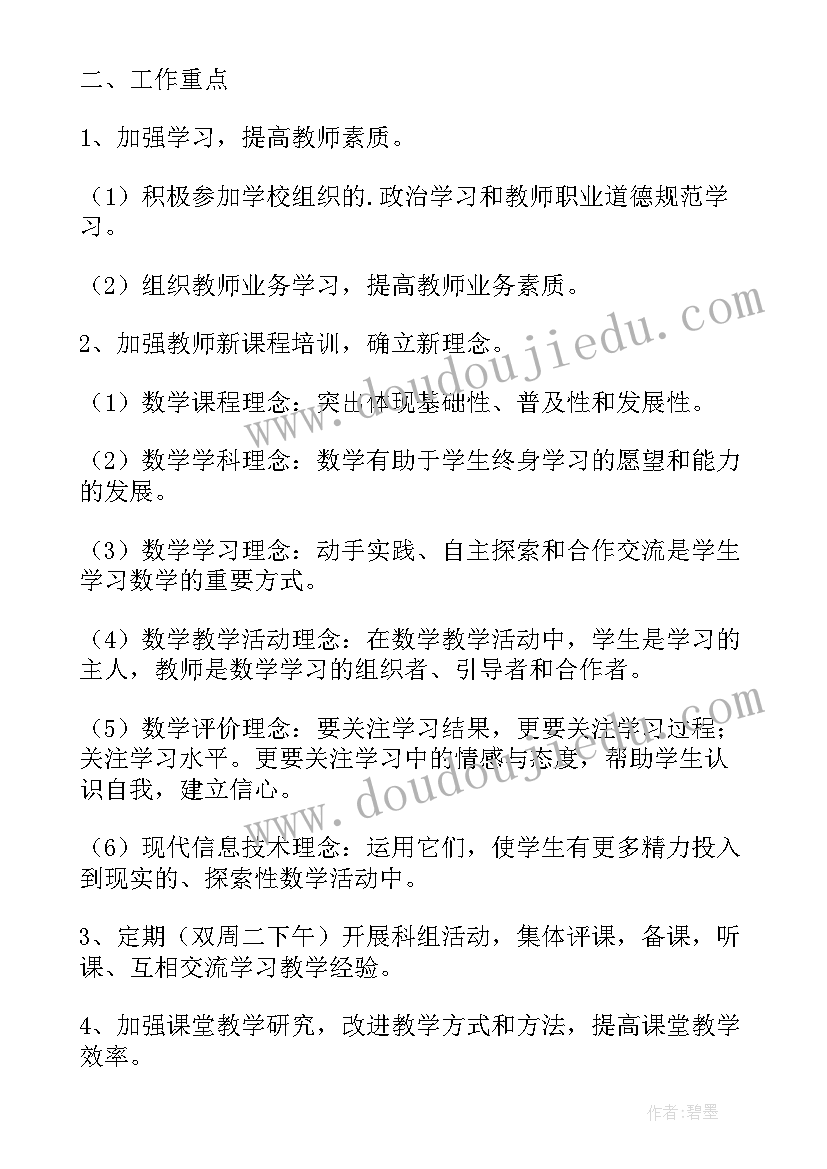 二、工作重点

1、加强学习，提高教师素质。

（1）积极参加学校组织的.政治学习和教师职业道德规范学习。

（2）组织教师业务学习，提高教师业务素质。

2、加强教师新课程培训，确立新理念。

（1）数学课程理念：突出体现基础性、普及性和发展性。

（2）数学学科理念：数学有助于学生终身学习的愿望和能力的发展。

（3）数学学习理念：动手实践、自主探索和合作交流是学生学习数学的重要方式。

（4）数学教学活动理念：在数学教学活动中，学生是学习的主人，教师是数学学习的组织者、引导者和合作者。

（5）数学评价理念：要关注学习结果，更要关注学习过程；关注学习水平。更要关注学习中的情感与态度，帮助学生认识自我，建立信心。

（6）现代信息技术理念：运用它们，使学生有更多精力投入到现实的、探索性数学活动中。

3、定期（双周二下午）开展科组活动，集体评课，备课，听课、互相交流学习教学经验。

4、加强课堂教学研究，改进教学方式和方法，提高课堂教学效率。

www.doudoujiedu.com

www.doudoujiedu.com

作者：碧墨